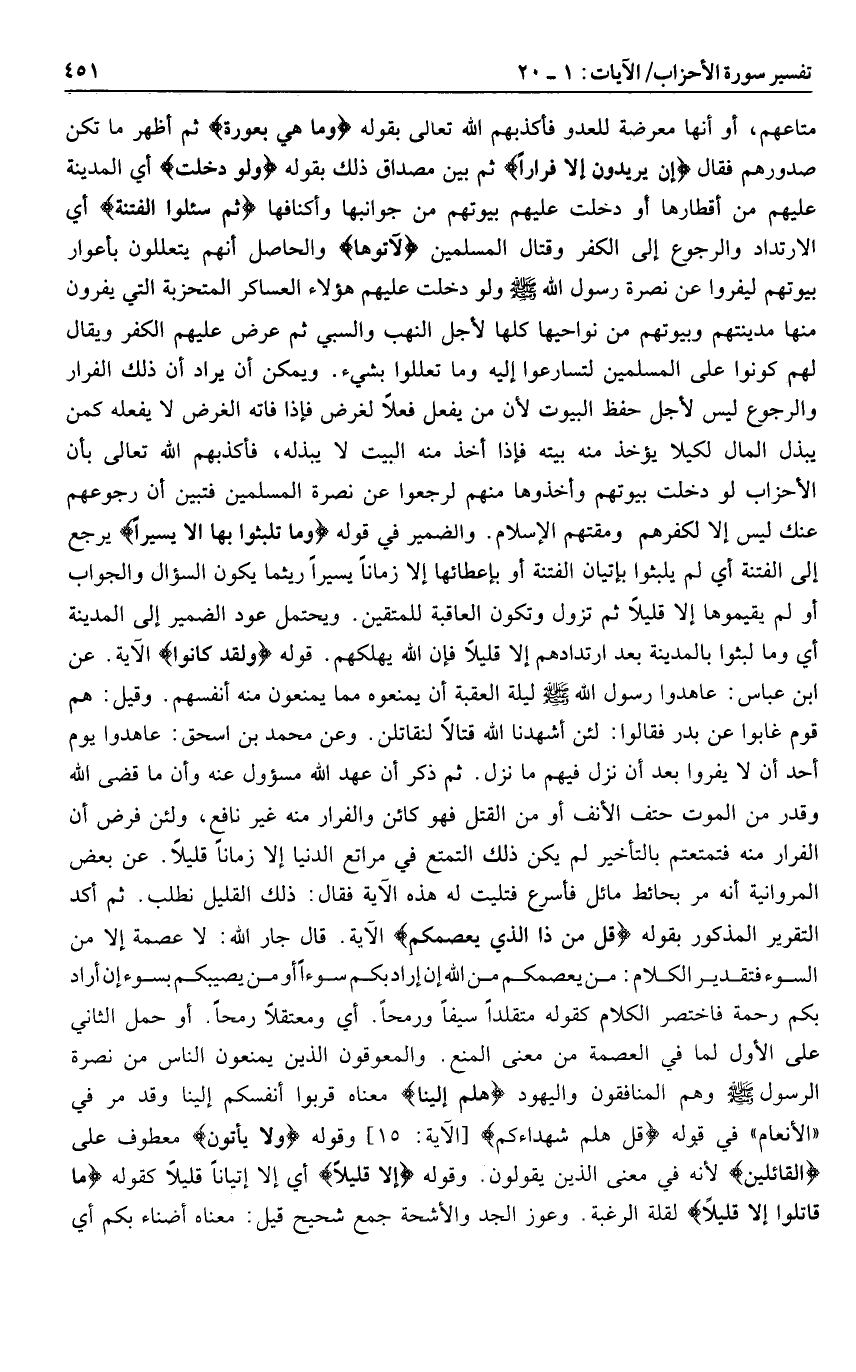 تفسير سورة الأحزاب/ الآيات: ١ ـ ٢٠ ٤٥١

متاعهم، أو أنها معرضة للعدو فأكذبهم الله تعالى بقوله ﴿وما هي بعورة﴾ ثم أظهر ما تكن صدورهم فقال ﴿إن يريدون إلا فراراً﴾ ثم بين مصداق ذلك بقوله ﴿ولو دخلت﴾ أي المدينة عليهم من أقطارها أو دخلت عليهم بيوتهم من جوانبها وأكنافها ﴿ثم سئلوا الفتنة﴾ أي الارتداد والرجوع إلى الكفر وقتال المسلمين ﴿لآتوها﴾ والحاصل أنهم يتعللون بأعوار بيوتهم ليفروا عن نصرة رسول الله ﷺ ولو دخلت عليهم هؤلاء العساكر المتحزبة التي يفرون منها مدينتهم وبيوتهم من نواحيها كلها لأجل النهب والسبي ثم عرض عليهم الكفر ويقال لهم كونوا على المسلمين لتسارعوا إليه وما تعللوا بشيء. ويمكن أن يراد أن ذلك الفرار والرجوع ليس لأجل حفظ البيوت لأن من يفعل فعلاً لغرض فإذا فاته الغرض لا يفعله كمن يبذل المال لكيلا يؤخذ منه بيته فإذا أخذ منه البيت لا يبذله، فأكذبهم الله تعالى بأن الأحزاب لو دخلت بيوتهم وأخذوها منهم لرجعوا عن نصرة المسلمين فتبين أن رجوعهم عنك ليس إلا لكفرهم ومقتهم الإسلام. والضمير في قوله ﴿وما تلبثوا بها الا يسيراً﴾ يرجع إلى الفتنة أي لم يلبثوا بإتيان الفتنة أو بإعطائها إلا زماناً يسيراً ريثما يكون السؤال والجواب أو لم يقيموها إلا قليلاً ثم تزول وتكون العاقبة للمتقين. ويحتمل عود الضمير إلى المدينة أي وما لبثوا بالمدينة بعد ارتدادهم إلا قليلاً فإن الله يهلكهم. قوله ﴿ولقد كانوا﴾ الآية. عن ابن عباس: عاهدوا رسول الله ﷺ ليلة العقبة أن يمنعوه مما يمنعون منه أنفسهم. وقيل: هم قوم غابوا عن بدر فقالوا: لئن أشهدنا الله قتالاً لنقاتلن. وعن محمد بن اسحق: عاهدوا يوم أحد أن لا يفروا بعد أن نزل فيهم ما نزل. ثم ذكر أن عهد الله مسؤول عنه وأن ما قضى الله وقدر من الموت حتف الأنف أو من القتل فهو كائن والفرار منه غير نافع، ولئن فرض أن الفرار منه فتمتعتم بالتأخير لم يكن ذلك التمتع في مراتع الدنيا إلا زماناً قليلاً. عن بعض المروانية أنه مر بحائط مائل فأسرع فتليت له هذه الآية فقال: ذلك القليل نطلب. ثم أكد التقرير المذكور بقوله ﴿قل من ذا الذي يعصمكم﴾ الآية. قال جار الله: لا عصمة إلا من السوء فتقدير الكلام: من يعصمكم من الله إن إراد بكم سوءاً أو من يصيبكم بسوء إن أراد بكم رحمة فاختصر الكلام كقوله متقلداً سيفاً ورمحاً. أي ومعتقلاً رمحاً. أو حمل الثاني على الأول لما في العصمة من معنى المنع. والمعوقون الذين يمنعون الناس من نصرة الرسول ﷺ وهم المنافقون واليهود ﴿هلم إلينا﴾ معناه قربوا أنفسكم إلينا وقد مر في «الأنعام» في قوله ﴿قل هلم شهداءكم﴾ [الآية: ١٥] وقوله ﴿ولا يأتون﴾ معطوف على ﴿القائلين﴾ لأنه في معنى الذين يقولون. وقوله ﴿إلا قليلاً﴾ أي إلا إتياناً قليلاً كقوله ﴿ما قاتلوا إلا قليلاً﴾ لقلة الرغبة. وعوز الجد والأشحة جمع شحيح قيل: معناه أضناء بكم أي